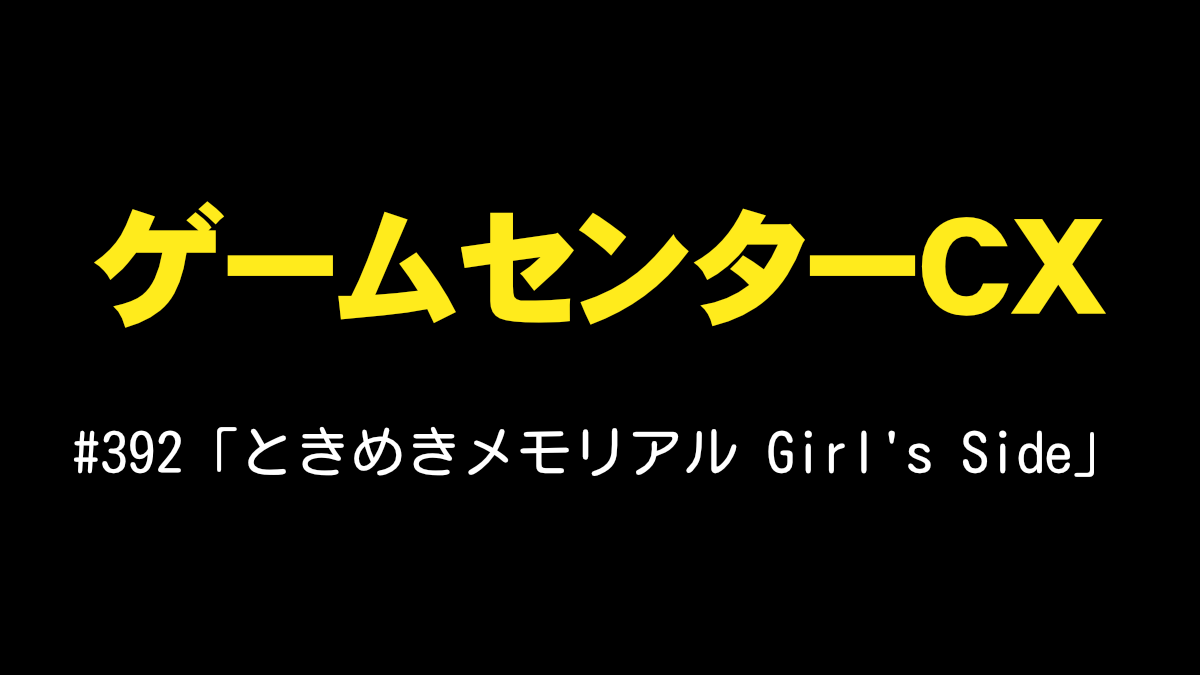 ゲームセンターCX

#392「ときめきメモリアル Girl's Side」